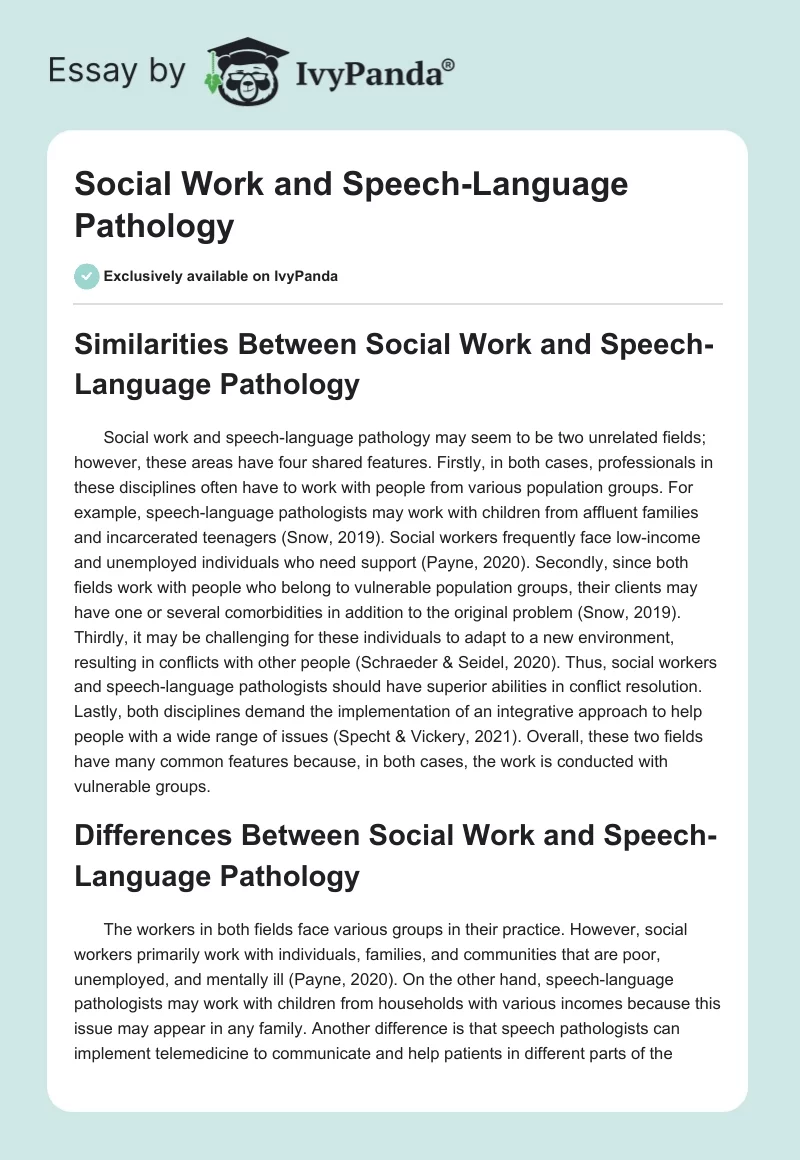 Essay by IvyPanda®

Social Work and Speech-Language Pathology

Exclusively available on IvyPanda

Similarities Between Social Work and Speech-Language Pathology

Social work and speech-language pathology may seem to be two unrelated fields; however, these areas have four shared features. Firstly, in both cases, professionals in these disciplines often have to work with people from various population groups. For example, speech-language pathologists may work with children from affluent families and incarcerated teenagers (Snow, 2019). Social workers frequently face low-income and unemployed individuals who need support (Payne, 2020). Secondly, since both fields work with people who belong to vulnerable population groups, their clients may have one or several comorbidities in addition to the original problem (Snow, 2019). Thirdly, it may be challenging for these individuals to adapt to a new environment, resulting in conflicts with other people (Schraeder & Seidel, 2020). Thus, social workers and speech-language pathologists should have superior abilities in conflict resolution. Lastly, both disciplines demand the implementation of an integrative approach to help people with a wide range of issues (Specht & Vickery, 2021). Overall, these two fields have many common features because, in both cases, the work is conducted with vulnerable groups.

Differences Between Social Work and Speech-Language Pathology

The workers in both fields face various groups in their practice. However, social workers primarily work with individuals, families, and communities that are poor, unemployed, and mentally ill (Payne, 2020). On the other hand, speech-language pathologists may work with children from households with various incomes because this issue may appear in any family. Another difference is that speech pathologists can implement telemedicine to communicate and help patients in different parts of the